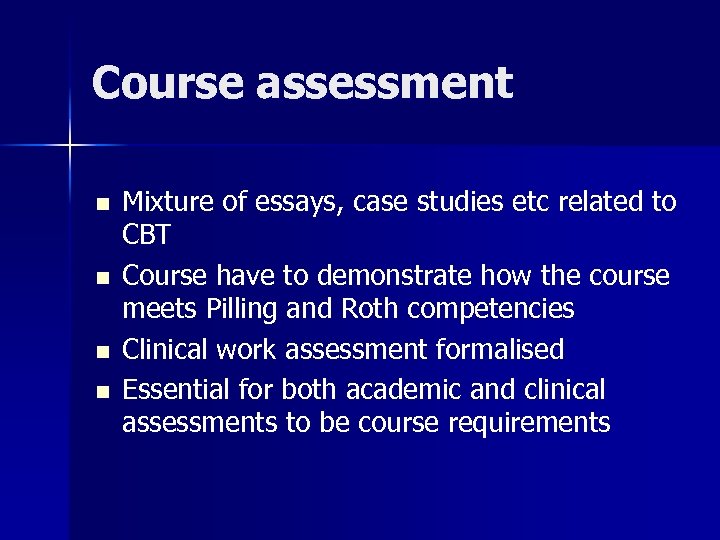 Course assessment

• Mixture of essays, case studies etc related to CBT
• Course have to demonstrate how the course meets Pilling and Roth competencies
• Clinical work assessment formalised
• Essential for both academic and clinical assessments to be course requirements